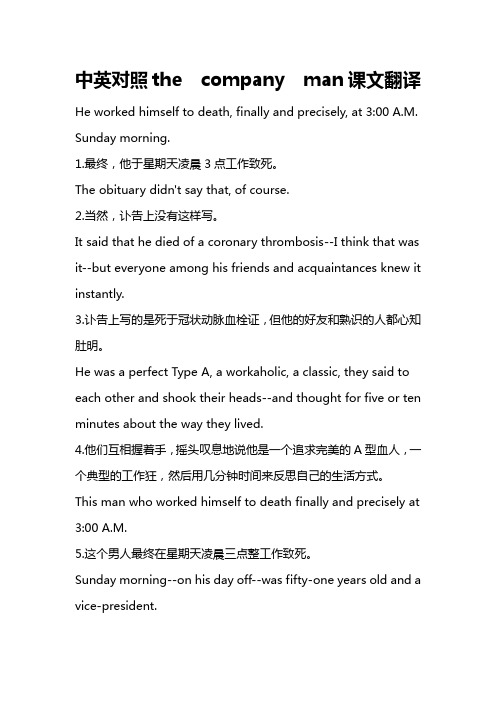 中英对照 the company man 课文翻译

He worked himself to death, finally and precisely, at 3:00 A.M. Sunday morning.

1.最终，他于星期天凌晨 3 点工作致死。

The obituary didn't say that, of course.

2.当然，讣告上没有这样写。

It said that he died of a coronary thrombosis--I think that was it--but everyone among his friends and acquaintances knew it instantly.

3.讣告上写的是死于冠状动脉血栓证，但他的好友和熟识的人都心知肚明。

He was a perfect Type A, a workaholic, a classic, they said to each other and shook their heads--and thought for five or ten minutes about the way they lived.

4.他们互相握着手，摇头叹息地说他是一个追求完美的 A 型血人，一个典型的工作狂，然后用几分钟时间来反思自己的生活方式。

This man who worked himself to death finally and precisely at 3:00 A.M.

5.这个男人最终在星期天凌晨三点整工作致死。

Sunday morning--on his day off--was fifty-one years old and a vice-president.